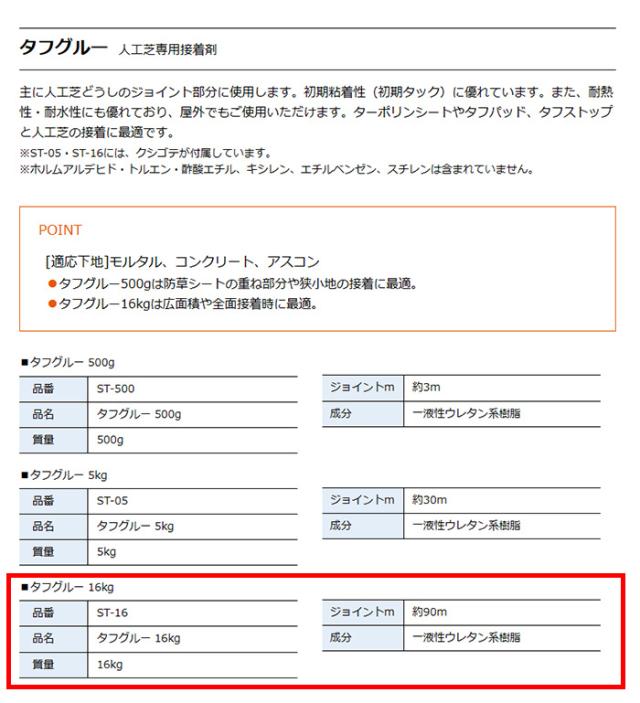 タフグルー 人工芝専用接着剤

主に人工芝どうしのジョイント部分に使用します。初期粘着性（初期タック）に優れています。また、耐熱性・耐水性にも優れており、屋外でもご使用いただけます。ターポリンシートやタフパッド、タフストップと人工芝の接着に最適です。
※ST-05・ST-16には、クシゴテが付属しています。
※ホルムアルデヒド・トルエン・酢酸エチル、キシレン、エチルベンゼン、スチレンは含まれていません。

POINT

[適応下地]モルタル、コンクリート、アスコン
●タフグルー500gは防草シートの重ね部分や狭小地の接着に最適。
●タフグルー16kgは広面積や全面接着時に最適。

■タフグルー 500g

| 品番 | ST-500 |
|---|---|
| 品名 | タフグルー 500g |
| 質量 | 500g |

| ジョイントm | 約3m |
|---|---|
| 成分 | 一液性ウレタン系樹脂 |

■タフグルー 5kg

| 品番 | ST-05 |
|---|---|
| 品名 | タフグルー 5kg |
| 質量 | 5kg |

| ジョイントm | 約30m |
|---|---|
| 成分 | 一液性ウレタン系樹脂 |

■タフグルー 16kg

| 品番 | ST-16 |
|---|---|
| 品名 | タフグルー 16kg |
| 質量 | 16kg |

| ジョイントm | 約90m |
|---|---|
| 成分 | 一液性ウレタン系樹脂 |